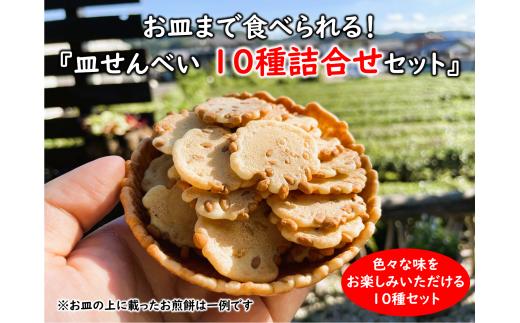 お皿まで食べられる!
『皿せんべい 10種詰合せセット』

色々な味を
お楽しみいただける
10種セット

※お皿の上に載ったお煎餅は一例です